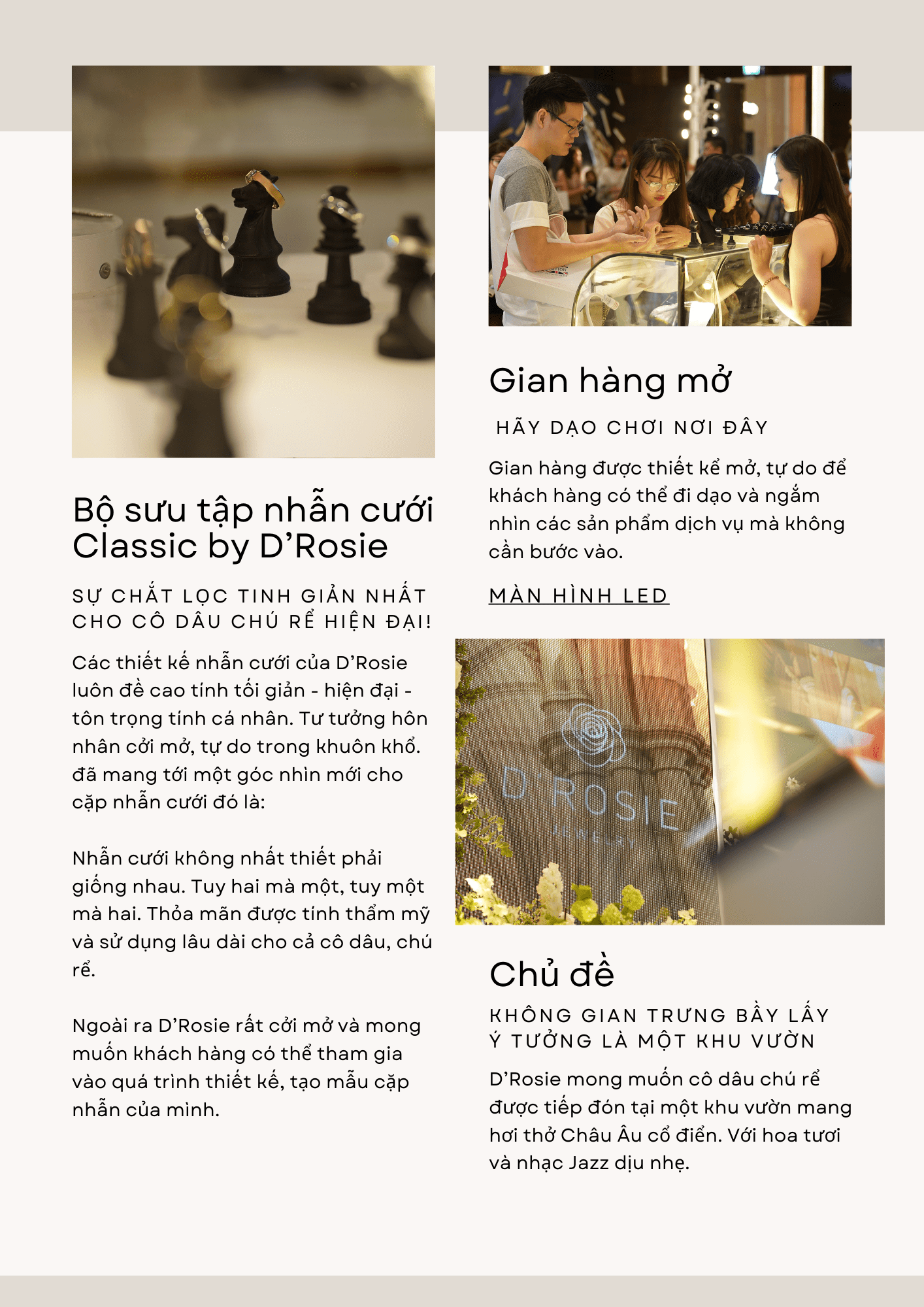 Bộ sưu tập nhẫn cưới Classic by D'Rosie

SỰ CHẮT LỌC TINH GIẢN NHẤT CHO CÔ DÂU CHÚ RỂ HIỆN ĐẠI!

Các thiết kế nhẫn cưới của D'Rosie luôn đề cao tính tối giản - hiện đại - tôn trọng tính cá nhân. Tư tưởng hôn nhân cởi mở, tự do trong khuôn khổ. đã mang tới một góc nhìn mới cho cặp nhẫn cưới đó là:

Nhẫn cưới không nhất thiết phải giống nhau. Tuy hai mà một, tuy một mà hai. Thỏa mãn được tính thẩm mỹ và sử dụng lâu dài cho cả cô dâu, chú rể.

Ngoài ra D'Rosie rất cởi mở và mong muốn khách hàng có thể tham gia vào quá trình thiết kế, tạo mẫu cặp nhẫn của mình.

Gian hàng mở

HÃY DẠO CHƠI NƠI ĐÂY

Gian hàng được thiết kể mở, tự do để khách hàng có thể đi dạo và ngắm nhìn các sản phẩm dịch vụ mà không cần bước vào.

MÀN HÌNH LED

D'ROSIE
JEWELRY

Chủ đề

KHÔNG GIAN TRƯNG BẦY LẤY Ý TƯỞNG LÀ MỘT KHU VƯỜN

D'Rosie mong muốn cô dâu chú rể được tiếp đón tại một khu vườn mang hơi thở Châu Âu cổ điển. Với hoa tươi và nhạc Jazz dịu nhẹ.